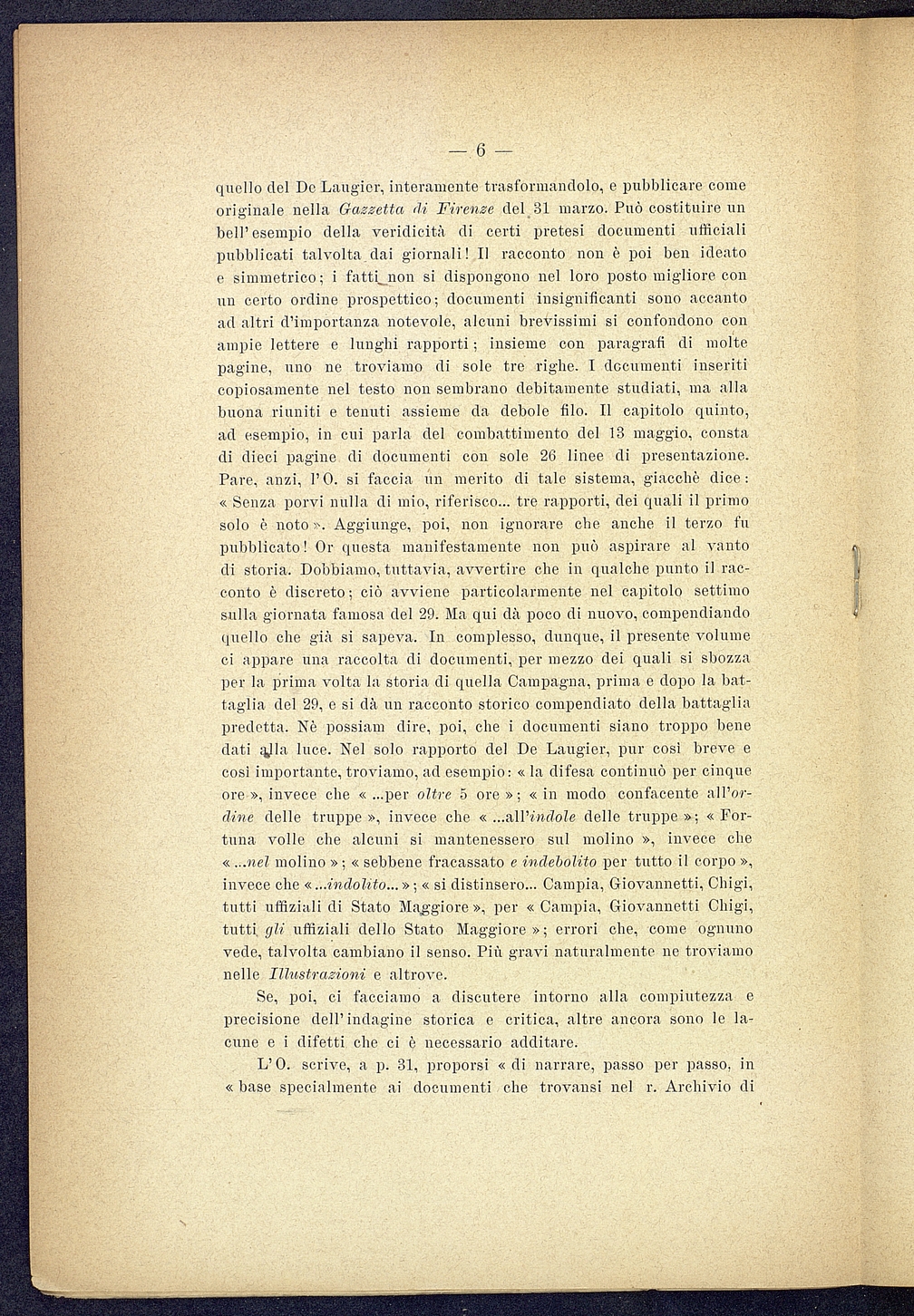 — 6 —

quello del De Laugier, interamente trasformandolo, e pubblicare come originale nella Gazzetta di Firenze del 31 marzo. Può costituire un bell'esempio della veridicità di certi pretesi documenti ufficiali pubblicati talvolta dai giornali! Il racconto non è poi ben ideato e simmetrico; i fatti non si dispongono nel loro posto migliore con un certo ordine prospettico; documenti insignificanti sono accanto ad altri d'importanza notevole, alcuni brevissimi si confondono con ampie lettere e lunghi rapporti; insieme con paragrafi di molte pagine, uno ne troviamo di sole tre righe. I documenti inseriti copiosamente nel testo non sembrano debitamente studiati, ma alla buona riuniti e tenuti assieme da debole filo. Il capitolo quinto, ad esempio, in cui parla del combattimento del 13 maggio, consta di dieci pagine di documenti con sole 26 linee di presentazione. Pare, anzi, l'O. si faccia un merito di tale sistema, giacchè dice: « Senza porvi nulla di mio, riferisco... tre rapporti, dei quali il primo solo è noto ». Aggiunge, poi, non ignorare che anche il terzo fu pubblicato! Or questa manifestamente non può aspirare al vanto di storia. Dobbiamo, tuttavia, avvertire che in qualche punto il racconto è discreto; ciò avviene particolarmente nel capitolo settimo sulla giornata famosa del 29. Ma qui dà poco di nuovo, compendiando quello che già si sapeva. In complesso, dunque, il presente volume ci appare una raccolta di documenti, per mezzo dei quali si sbozza per la prima volta la storia di quella Campagna, prima e dopo la battaglia del 29, e si dà un racconto storico compendiato della battaglia predetta. Nè possiam dire, poi, che i documenti siano troppo bene dati alla luce. Nel solo rapporto del De Laugier, pur così breve e così importante, troviamo, ad esempio: « la difesa continuò per cinque ore », invece che « ...per oltre 5 ore »; « in modo confacente all'ordine delle truppe », invece che « ...all'indole delle truppe »; « Fortuna volle che alcuni si mantenessero sul molino », invece che « ...nel molino »; « sebbene fracassato e indebolito per tutto il corpo », invece che « ...indolito... »; « si distinsero... Campia, Giovannetti, Chigi, tutti uffiziali di Stato Maggiore », per « Campia, Giovannetti Chigi, tutti gli uffiziali dello Stato Maggiore »; errori che, come ognuno vede, talvolta cambiano il senso. Più gravi naturalmente ne troviamo nelle Illustrazioni e altrove.

Se, poi, ci facciamo a discutere intorno alla compiutezza e precisione dell'indagine storica e critica, altre ancora sono le lacune e i difetti che ci è necessario additare.

L'O. scrive, a p. 31, proporsi « di narrare, passo per passo, in « base specialmente ai documenti che trovansi nel r. Archivio di